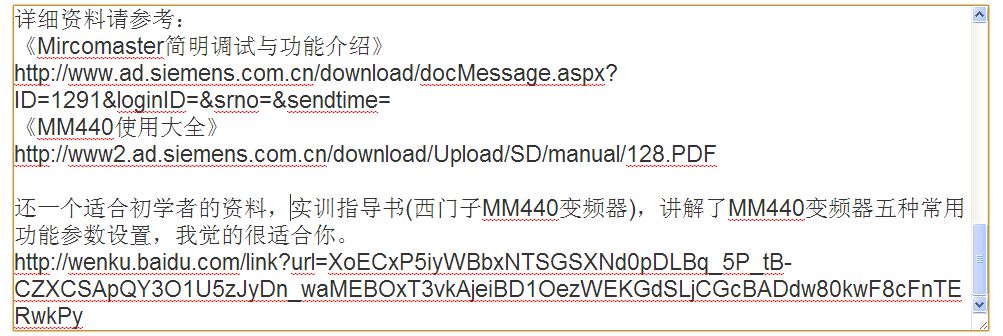 详细资料请参考：
《Mircomaster简明调试与功能介绍》
http://www.ad.siemens.com.cn/download/docMessage.aspx?ID=1291&loginID=&srno=&sendtime=
《MM440使用大全》
http://www2.ad.siemens.com.cn/download/Upload/SD/manual/128.PDF

还一个适合初学者的资料，实训指导书(西门子MM440变频器)，讲解了MM440变频器五种常用功能参数设置，我觉的很适合你。
http://wenku.baidu.com/link?url=XoECxP5iyWBbxNTSGSXNd0pDLBq_5P_tB-CZXCSApQY3O1U5zJyDn_waMEBOxT3vkAjeiBD1OezWEKGdSLjCGcBADdw80kwF8cFnTERwkPy